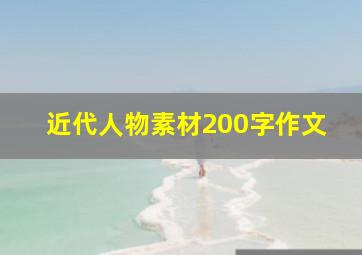 近代人物素材200字作文